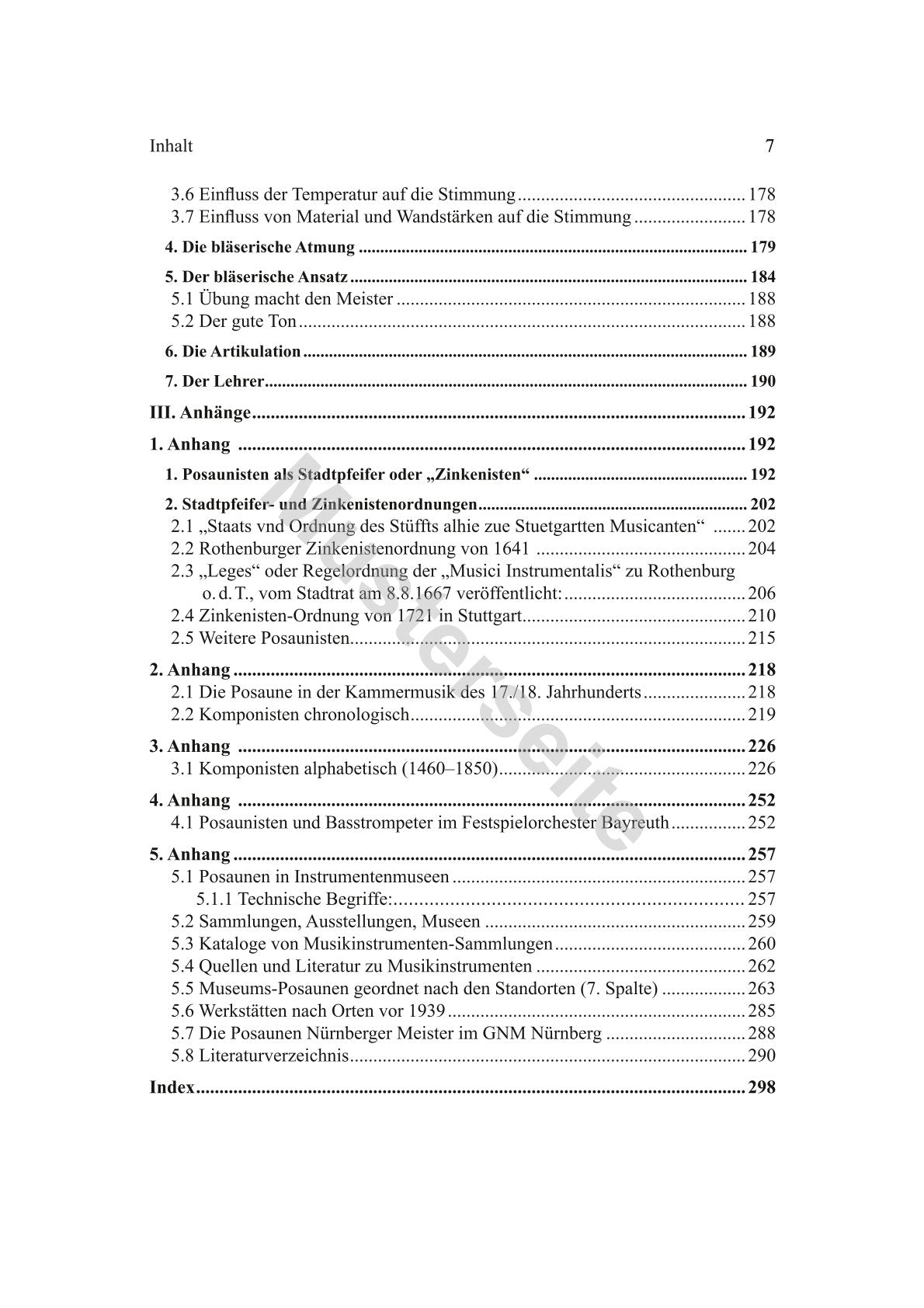 Inhalt 7

3.6 Einfluss der Temperatur auf die Stimmung 178
3.7 Einfluss von Material und Wandstärken auf die Stimmung 178

4. Die bläserische Atmung 179

5. Der bläserische Ansatz 184
5.1 Übung macht den Meister 188
5.2 Der gute Ton 188

6. Die Artikulation 189

7. Der Lehrer 190

III. Anhänge 192

1. Anhang 192

1. Posaunisten als Stadtpfeifer oder „Zinkenisten“ 192

2. Stadtpfeifer- und Zinkenistenordnungen 202
2.1 „Staats vnd Ordnung des Stüffts alhie zue Stuetgartten Musicanten“ 202
2.2 Rothenburger Zinkenistenordnung von 1641 204
2.3 „Leges“ oder Regelordnung der „Musici Instrumentalis“ zu Rothenburg o. d. T., vom Stadtrat am 8.8.1667 veröffentlicht: 206
2.4 Zinkenisten-Ordnung von 1721 in Stuttgart 210
2.5 Weitere Posaunisten 215

2. Anhang 218
2.1 Die Posaune in der Kammermusik des 17./18. Jahrhunderts 218
2.2 Komponisten chronologisch 219

3. Anhang 226
3.1 Komponisten alphabetisch (1460–1850) 226

4. Anhang 252
4.1 Posaunisten und Basstrompeter im Festspielorchester Bayreuth 252

5. Anhang 257
5.1 Posaunen in Instrumentenmuseen 257
5.1.1 Technische Begriffe: 257
5.2 Sammlungen, Ausstellungen, Museen 259
5.3 Kataloge von Musikinstrumenten-Sammlungen 260
5.4 Quellen und Literatur zu Musikinstrumenten 262
5.5 Museums-Posaunen geordnet nach den Standorten (7. Spalte) 263
5.6 Werkstätten nach Orten vor 1939 285
5.7 Die Posaunen Nürnberger Meister im GNM Nürnberg 288
5.8 Literaturverzeichnis 290

Index 298

Musterseite